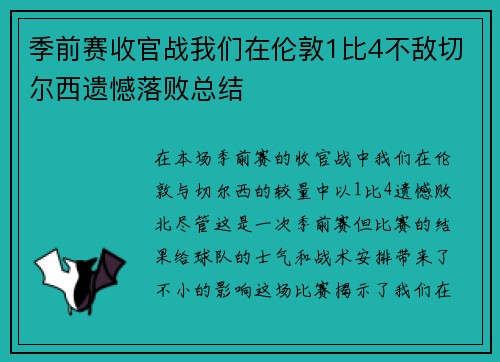 季前赛收官战我们在伦敦1比4不敌切尔西遗憾落败总结

在本场季前赛的收官战中我们在伦敦与切尔西的较量中以1比4遗憾败北尽管这是一次季前赛但比赛的结果给球队的士气和战术安排带来了不小的影响这场比赛揭示了我们在